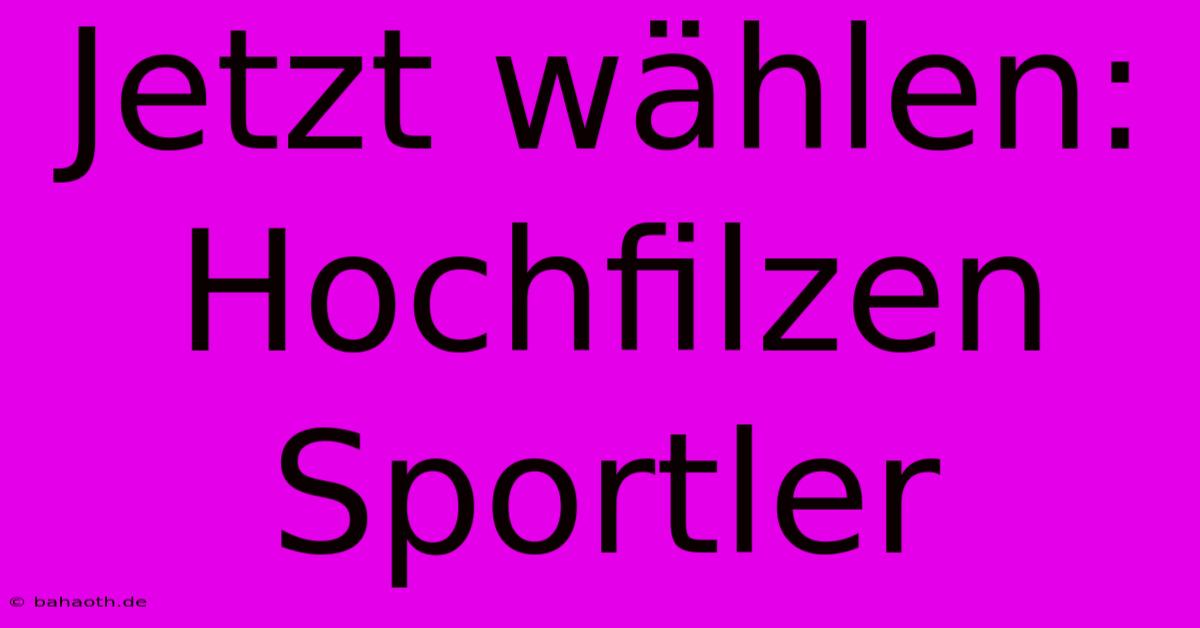 Jetzt wählen: Hochfilzen Sportler

© bahaoth.de